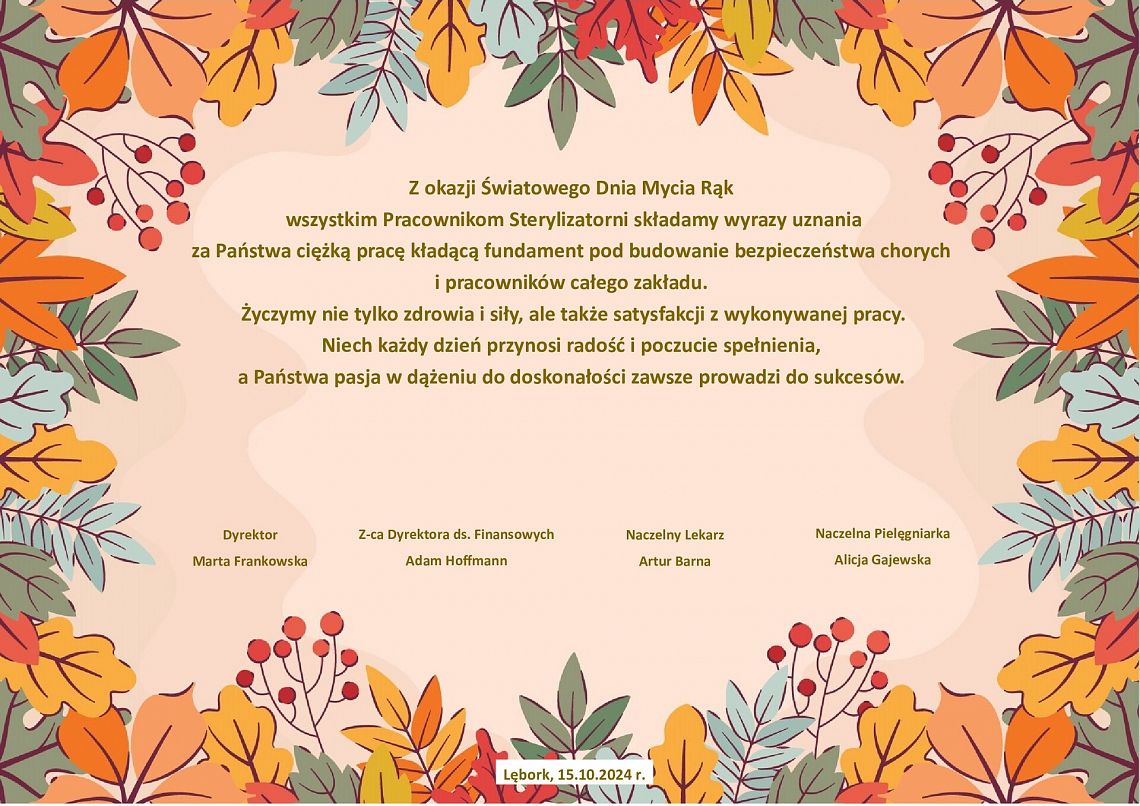 Z okazji Światowego Dnia Mycia Rąk
wszystkim Pracownikom Sterylizatorni składamy wyrazy uznania
za Państwa ciężką pracę kładącą fundament pod budowanie bezpieczeństwa chorych
i pracowników całego zakładu.
Życzymy nie tylko zdrowia i siły, ale także satysfakcji z wykonywanej pracy.
Niech każdy dzień przynosi radość i poczucie spełnienia,
a Państwa pasja w dążeniu do doskonałości zawsze prowadzi do sukcesów.

Dyrektor
Marta Frankowska

Z-ca Dyrektora ds. Finansowych
Adam Hoffmann

Naczelny Lekarz
Artur Barna

Naczelna Pielęgniarka
Alicja Gajewska

Lębork, 15.10.2024 r.